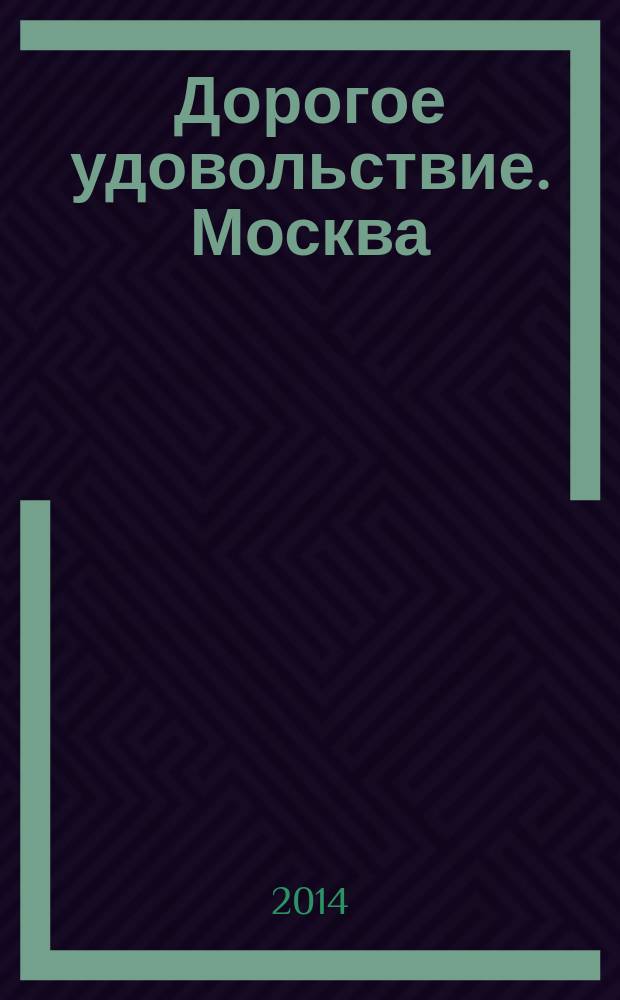 Дорогое удовольствие. Москва

2014